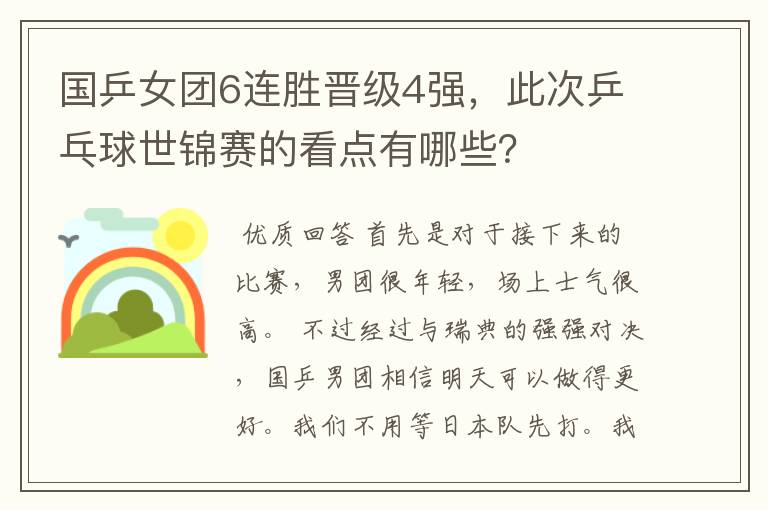 国乒女团6连胜晋级4强，此次乒乓球世锦赛的看点有哪些？

优质回答 首先是对于接下来的比赛，男团很年轻，场上士气很高。 不过经过与瑞典的强强对决，国乒男团相信明天可以做得更好。我们不用等日本队先打。我